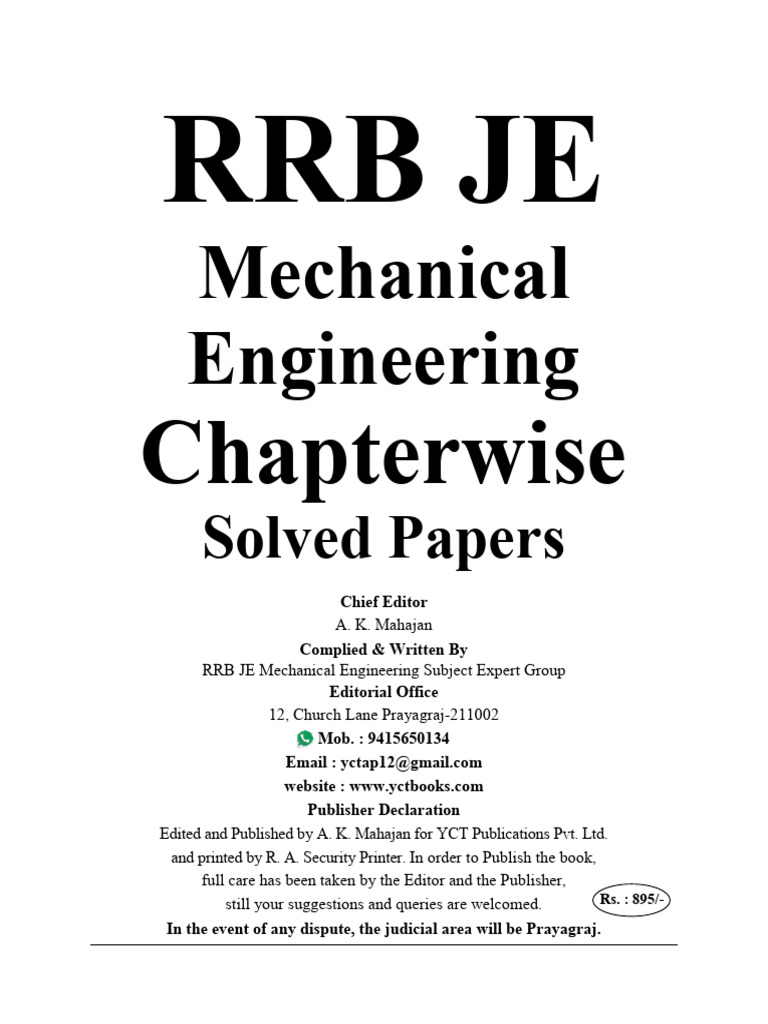 RRB JE
Mechanical Engineering
Chapterwise
Solved Papers

Chief Editor
A. K. Mahajan
Complied & Written By
RRB JE Mechanical Engineering Subject Expert Group
Editorial Office
12, Church Lane Prayagraj-211002
Mob. : 9415650134
Email : yctap12@gmail.com
website : www.yctbooks.com
Publisher Declaration
Edited and Published by A. K. Mahajan for YCT Publications Pvt. Ltd. and printed by R. A. Security Printer. In order to Publish the book, full care has been taken by the Editor and the Publisher, still your suggestions and queries are welcomed.

Rs. : 895/-

In the event of any dispute, the judicial area will be Prayagraj.